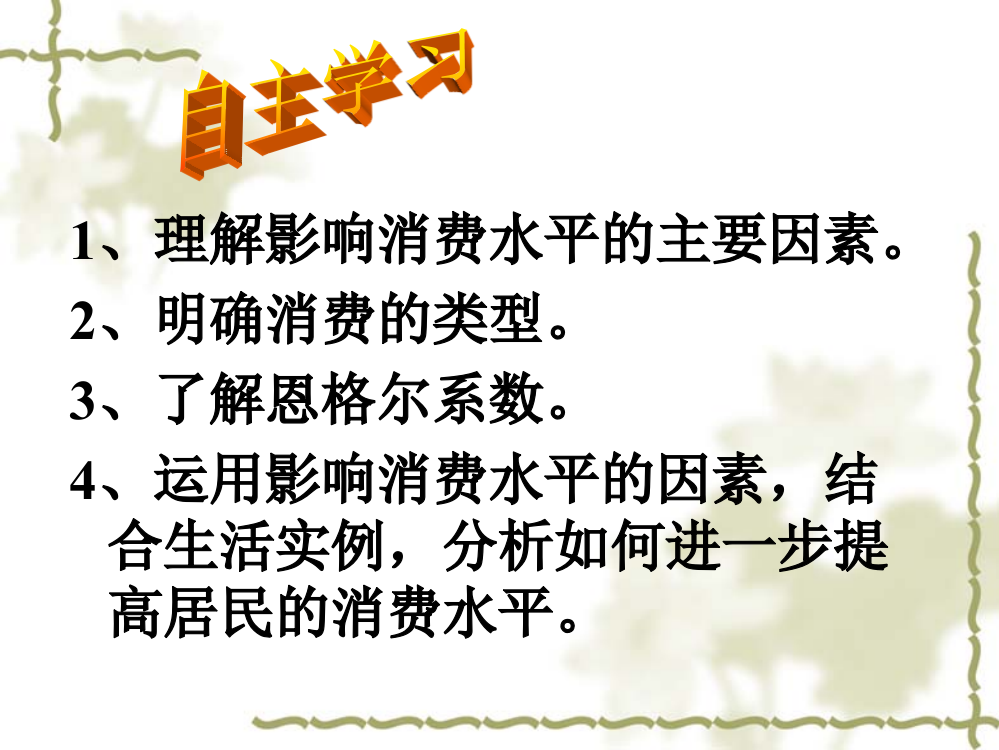 自主学习

1、理解影响消费水平的主要因素。

2、明确消费的类型。

3、了解恩格尔系数。

4、运用影响消费水平的因素，结合生活实例，分析如何进一步提高居民的消费水平。